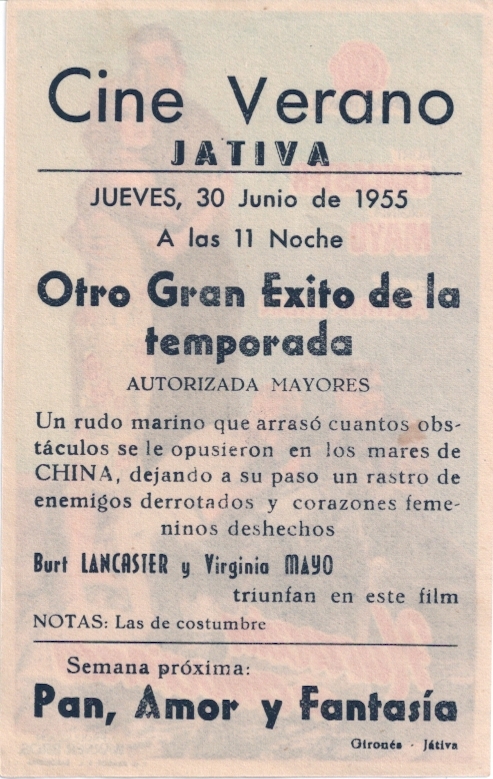 Cine Verano
JATIVA

JUEVES, 30 Junio de 1955
A las 11 Noche

Otro Gran Exito de la temporada

AUTORIZADA MAYORES

Un rudo marino que arrasó cuantos obstáculos se le opusieron en los mares de CHINA, dejando a su paso un rastro de enemigos derrotados y corazones femeninos deshechos

Burt LANCASTER y Virginia MAYO triunfan en este film

NOTAS: Las de costumbre

Semana próxima:
Pan, Amor y Fantasía

Gironés · Játiva